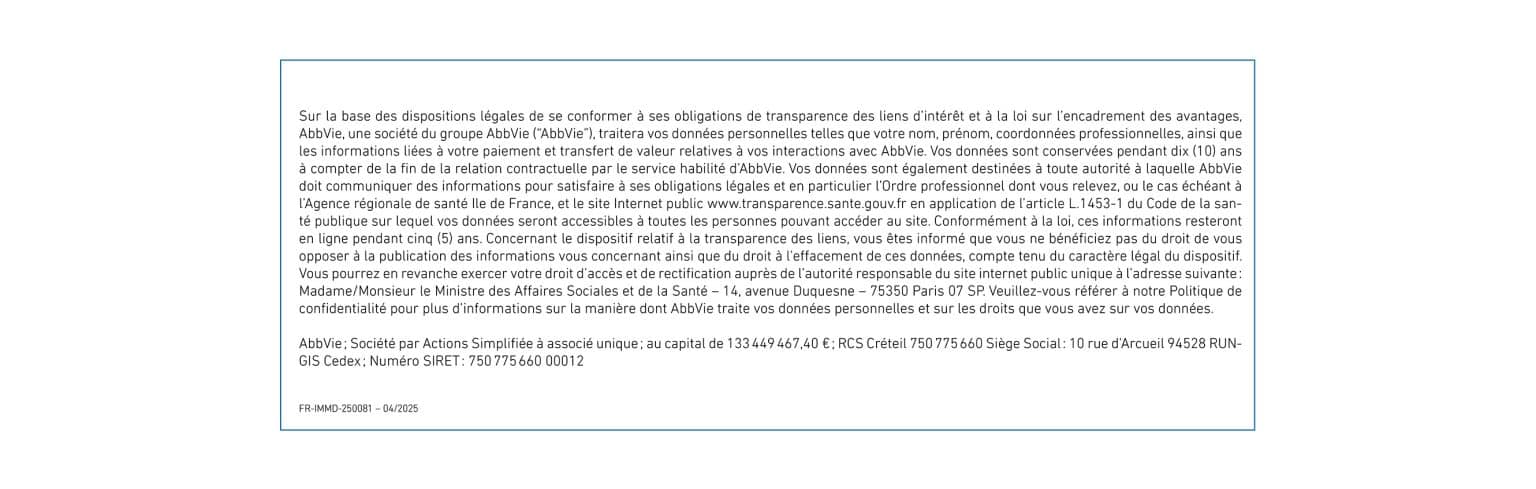 Sur la base des dispositions légales de se conformer à ses obligations de transparence des liens d'intérêt et à la loi sur l'encadrement des avantages, AbbVie, une société du groupe AbbVie ("AbbVie"), traitera vos données personnelles telles que votre nom, prénom, coordonnées professionnelles, ainsi que les informations liées à votre paiement et transfert de valeur relatives à vos interactions avec AbbVie. Vos données sont conservées pendant dix (10) ans à compter de la fin de la relation contractuelle par le service habilité d'AbbVie. Vos données sont également destinées à toute autorité à laquelle AbbVie doit communiquer des informations pour satisfaire à ses obligations légales et en particulier l'Ordre professionnel dont vous relevez, ou le cas échéant à l'Agence régionale de santé Ile de France, et le site Internet public www.transparence.sante.gouv.fr en application de l'article L.1453-1 du Code de la santé publique sur lequel vos données seront accessibles à toutes les personnes pouvant accéder au site. Conformément à la loi, ces informations resteront en ligne pendant cinq (5) ans. Concernant le dispositif relatif à la transparence des liens, vous êtes informé que vous ne bénéficiez pas du droit de vous opposer à la publication des informations vous concernant ainsi que du droit à l'effacement de ces données, compte tenu du caractère légal du dispositif. Vous pourrez en revanche exercer votre droit d'accès et de rectification auprès de l'autorité responsable du site internet public unique à l'adresse suivante : Madame/Monsieur le Ministre des Affaires Sociales et de la Santé – 14, avenue Duquesne – 75350 Paris 07 SP. Veuillez-vous référer à notre Politique de confidentialité pour plus d'informations sur la manière dont AbbVie traite vos données personnelles et sur les droits que vous avez sur vos données.

AbbVie ; Société par Actions Simplifiée à associé unique ; au capital de 133 449 467,40 € ; RCS Créteil 750 775 660 Siège Social : 10 rue d'Arcueil 94528 RUNGIS Cedex ; Numéro SIRET : 750 775 660 00012

FR-IMMD-250081 – 04/2025